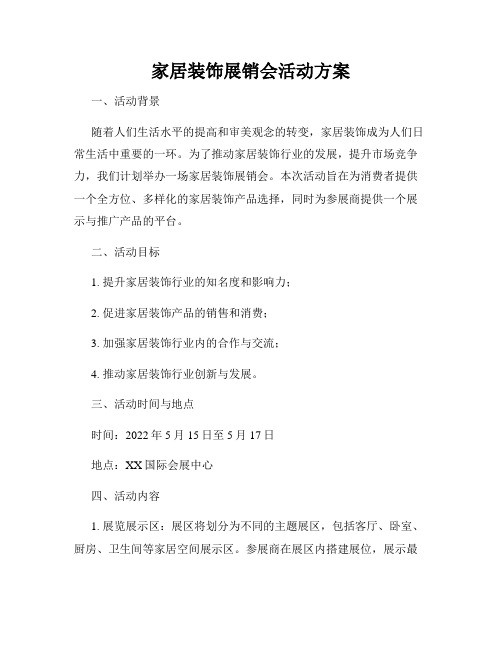 家居装饰展销会活动方案

一、活动背景

随着人们生活水平的提高和审美观念的转变，家居装饰成为人们日常生活中重要的一环。为了推动家居装饰行业的发展，提升市场竞争力，我们计划举办一场家居装饰展销会。本次活动旨在为消费者提供一个全方位、多样化的家居装饰产品选择，同时为参展商提供一个展示与推广产品的平台。

二、活动目标

1. 提升家居装饰行业的知名度和影响力；

2. 促进家居装饰产品的销售和消费；

3. 加强家居装饰行业内的合作与交流；

4. 推动家居装饰行业创新与发展。

三、活动时间与地点

时间：2022 年 5 月 15 日至 5 月 17 日

地点：XX 国际会展中心

四、活动内容

1. 展览展示区：展区将划分为不同的主题展区，包括客厅、卧室、厨房、卫生间等家居空间展示区。参展商在展区内搭建展位，展示最